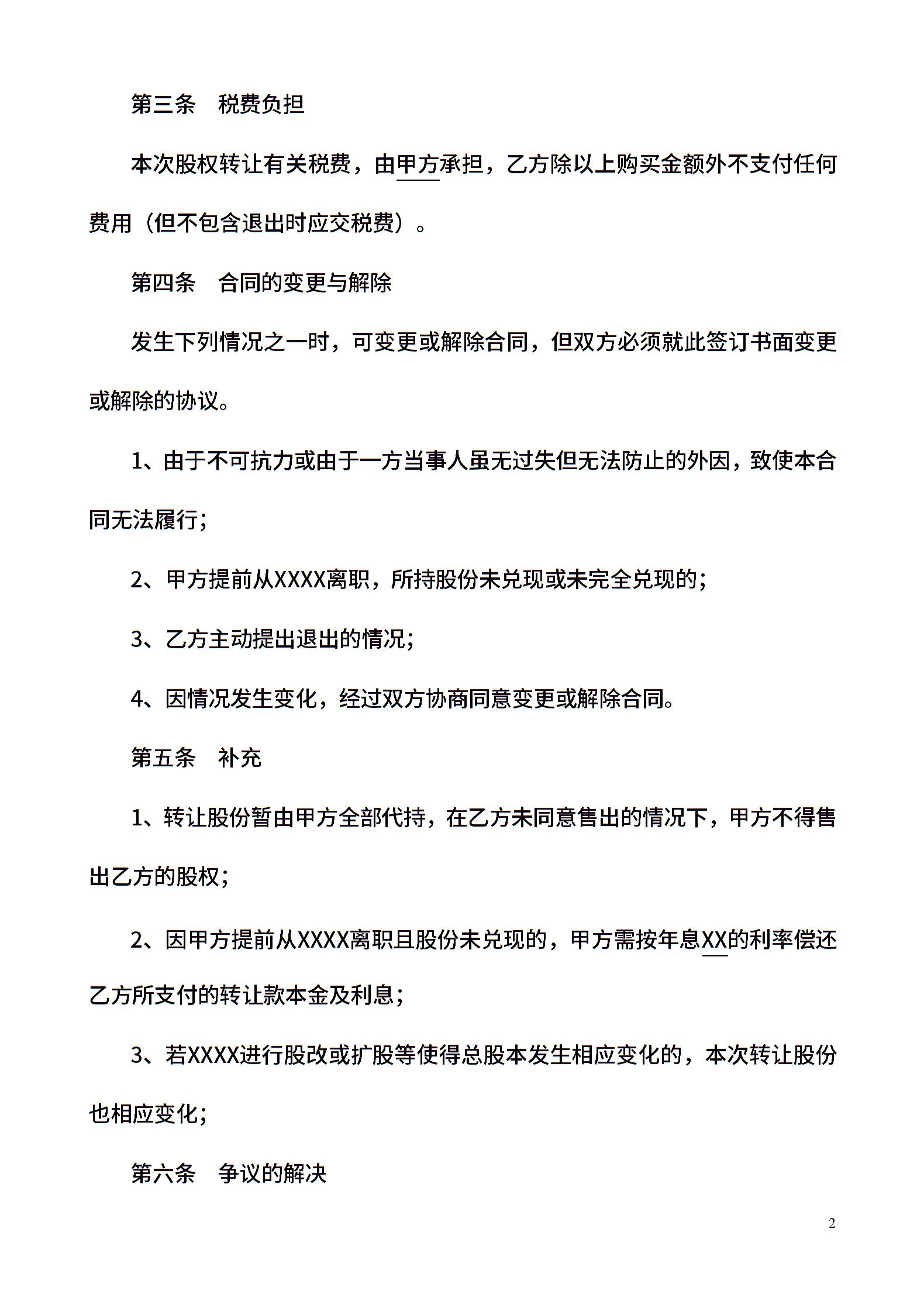 第三条　税费负担

本次股权转让有关税费，由甲方承担，乙方除以上购买金额外不支付任何费用（但不包含退出时应交税费）。

第四条　合同的变更与解除

发生下列情况之一时，可变更或解除合同，但双方必须就此签订书面变更或解除的协议。

1、由于不可抗力或由于一方当事人虽无过失但无法防止的外因，致使本合同无法履行；

2、甲方提前从XXXX离职，所持股份未兑现或未完全兑现的；

3、乙方主动提出退出的情况；

4、因情况发生变化，经过双方协商同意变更或解除合同。

第五条　补充

1、转让股份暂由甲方全部代持，在乙方未同意售出的情况下，甲方不得售出乙方的股权；

2、因甲方提前从XXXX离职且股份未兑现的，甲方需按年息XX的利率偿还乙方所支付的转让款本金及利息；

3、若XXXX进行股改或扩股等使得总股本发生相应变化的，本次转让股份也相应变化；

第六条　争议的解决

2